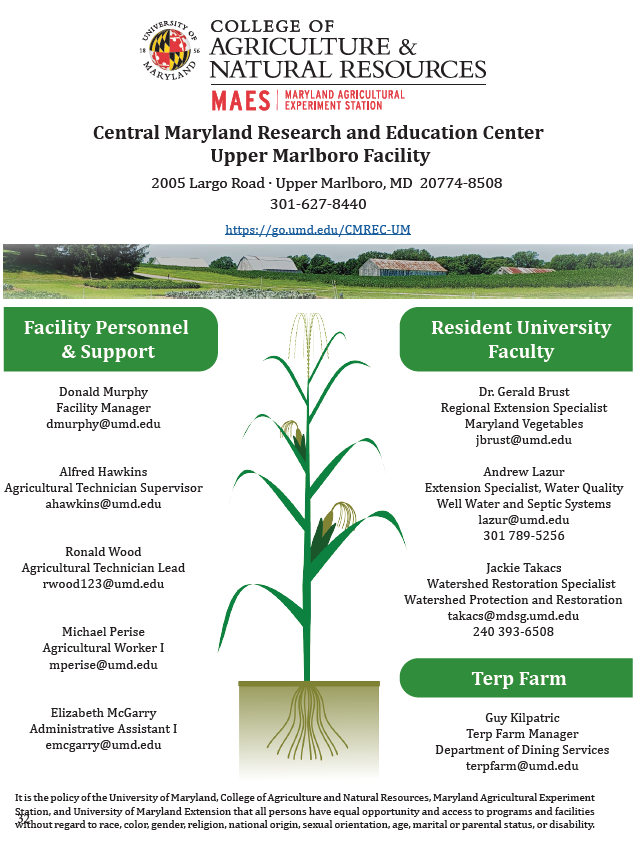 UNIVERSITY OF MARYLAND 18 56

COLLEGE OF AGRICULTURE & NATURAL RESOURCES

MAES | MARYLAND AGRICULTURAL EXPERIMENT STATION

Central Maryland Research and Education Center
Upper Marlboro Facility

2005 Largo Road · Upper Marlboro, MD 20774-8508
301-627-8440

https://go.umd.edu/CMREC-UM

Facility Personnel & Support

Donald Murphy
Facility Manager
dmurphy@umd.edu

Alfred Hawkins
Agricultural Technician Supervisor
ahawkins@umd.edu

Ronald Wood
Agricultural Technician Lead
rwood123@umd.edu

Michael Perise
Agricultural Worker I
mperise@umd.edu

Elizabeth McGarry
Administrative Assistant I
emcgarry@umd.edu

Resident University Faculty

Dr. Gerald Brust
Regional Extension Specialist
Maryland Vegetables
jbrust@umd.edu

Andrew Lazur
Extension Specialist, Water Quality
Well Water and Septic Systems
lazur@umd.edu
301 789-5256

Jackie Takacs
Watershed Restoration Specialist
Watershed Protection and Restoration
takacs@mdsg.umd.edu
240 393-6508

Terp Farm

Guy Kilpatric
Terp Farm Manager
Department of Dining Services
terpfarm@umd.edu

It is the policy of the University of Maryland, College of Agriculture and Natural Resources, Maryland Agricultural Experiment Station, and University of Maryland Extension that all persons have equal opportunity and access to programs and facilities without regard to race, color, gender, religion, national origin, sexual orientation, age, marital or parental status, or disability.

32